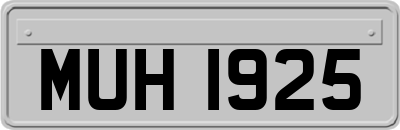 MUH 1925